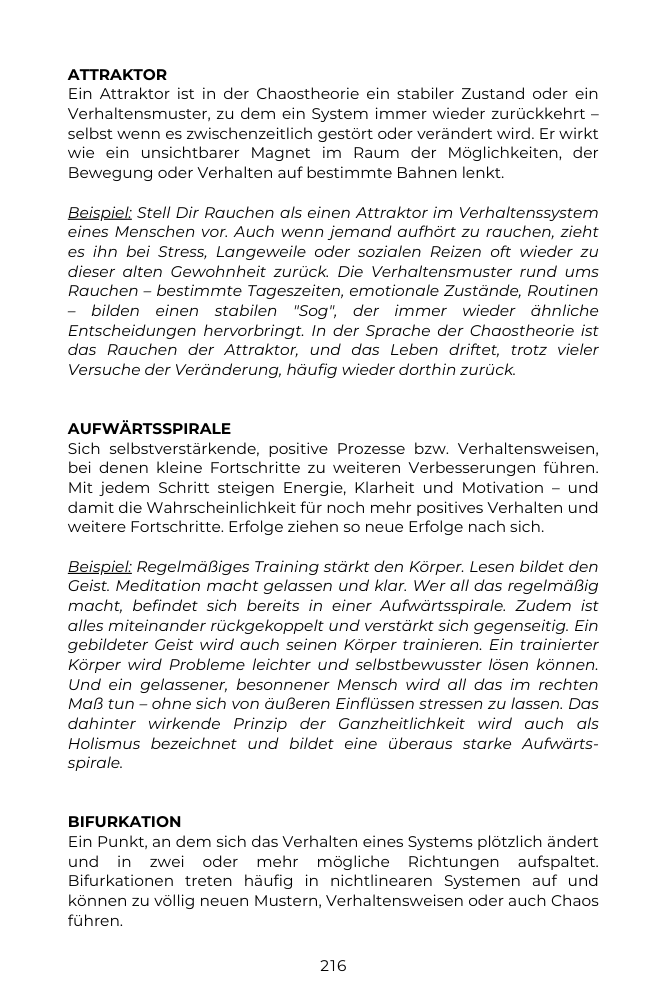 ATTRAKTOR
Ein Attraktor ist in der Chaostheorie ein stabiler Zustand oder ein Verhaltensmuster, zu dem ein System immer wieder zurückkehrt – selbst wenn es zwischenzeitlich gestört oder verändert wird. Er wirkt wie ein unsichtbarer Magnet im Raum der Möglichkeiten, der Bewegung oder Verhalten auf bestimmte Bahnen lenkt.

Beispiel: Stell Dir Rauchen als einen Attraktor im Verhaltenssystem eines Menschen vor. Auch wenn jemand aufhört zu rauchen, zieht es ihn bei Stress, Langeweile oder sozialen Reizen oft wieder zu dieser alten Gewohnheit zurück. Die Verhaltensmuster rund ums Rauchen – bestimmte Tageszeiten, emotionale Zustände, Routinen – bilden einen stabilen "Sog", der immer wieder ähnliche Entscheidungen hervorbringt. In der Sprache der Chaostheorie ist das Rauchen der Attraktor, und das Leben driftet, trotz vieler Versuche der Veränderung, häufig wieder dorthin zurück.

AUFWÄRTSSPIRALE
Sich selbstverstärkende, positive Prozesse bzw. Verhaltensweisen, bei denen kleine Fortschritte zu weiteren Verbesserungen führen. Mit jedem Schritt steigen Energie, Klarheit und Motivation – und damit die Wahrscheinlichkeit für noch mehr positives Verhalten und weitere Fortschritte. Erfolge ziehen so neue Erfolge nach sich.

Beispiel: Regelmäßiges Training stärkt den Körper. Lesen bildet den Geist. Meditation macht gelassen und klar. Wer all das regelmäßig macht, befindet sich bereits in einer Aufwärtsspirale. Zudem ist alles miteinander rückgekoppelt und verstärkt sich gegenseitig. Ein gebildeter Geist wird auch seinen Körper trainieren. Ein trainierter Körper wird Probleme leichter und selbstbewusster lösen können. Und ein gelassener, besonnener Mensch wird all das im rechten Maß tun – ohne sich von äußeren Einflüssen stressen zu lassen. Das dahinter wirkende Prinzip der Ganzheitlichkeit wird auch als Holismus bezeichnet und bildet eine überaus starke Aufwärtsspirale.

BIFURKATION
Ein Punkt, an dem sich das Verhalten eines Systems plötzlich ändert und in zwei oder mehr mögliche Richtungen aufspaltet. Bifurkationen treten häufig in nichtlinearen Systemen auf und können zu völlig neuen Mustern, Verhaltensweisen oder auch Chaos führen.

216